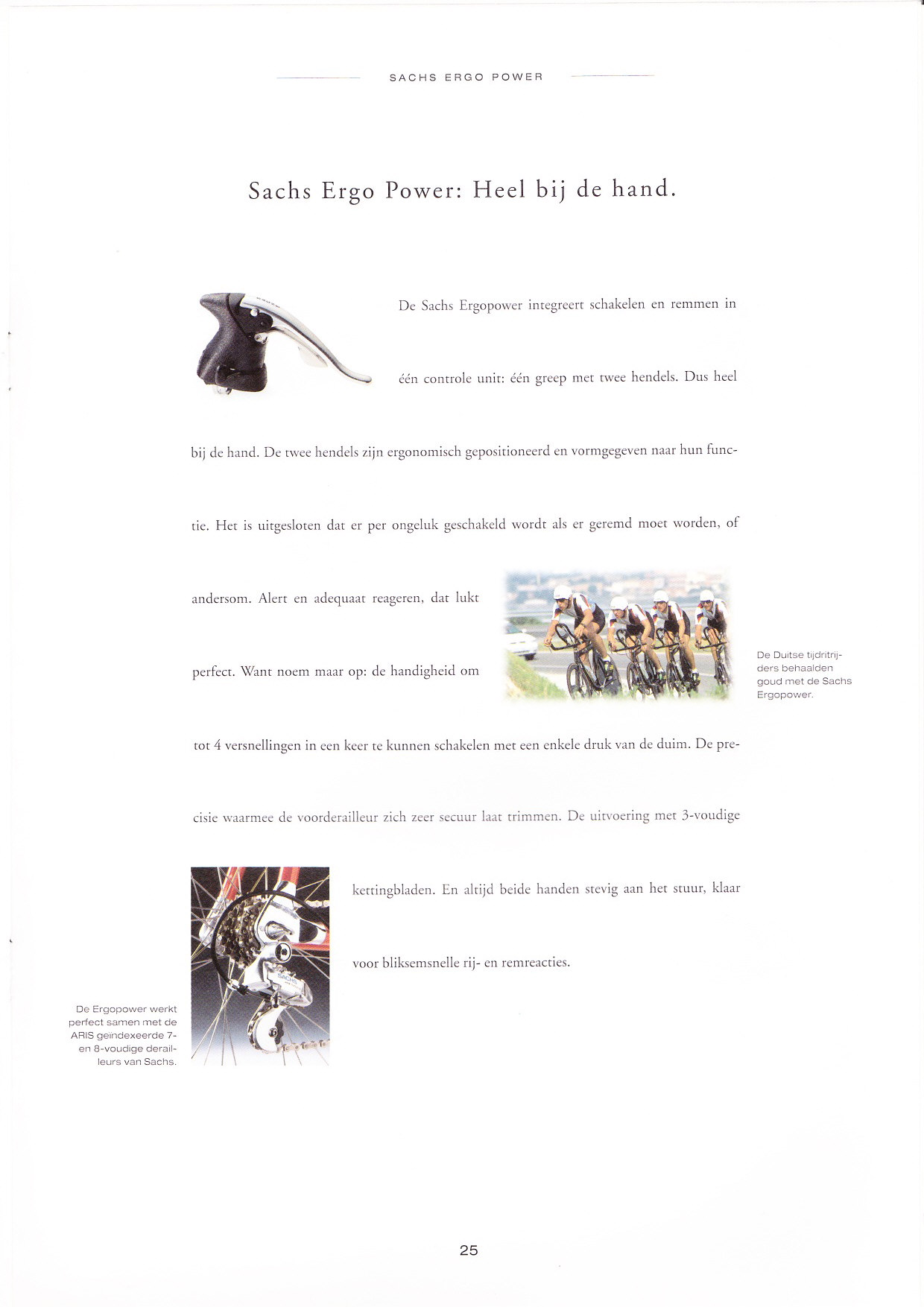 SACHS ERGO POWER

Sachs Ergo Power: Heel bij de hand.

De Sachs Ergopower integreert schakelen en remmen in één controle unit: één greep met twee hendels. Dus heel bij de hand. De twee hendels zijn ergonomisch gepositioneerd en vormgegeven naar hun functie. Het is uitgesloten dat er per ongeluk geschakeld wordt als er geremd moet worden, of andersom. Alert en adequaat reageren, dat lukt perfect. Want noem maar op: de handigheid om tot 4 versnellingen in een keer te kunnen schakelen met een enkele druk van de duim. De precisie waarmee de voorderailleur zich zeer secuur laat trimmen. De uitvoering met 3-voudige kettingbladen. En altijd beide handen stevig aan het stuur, klaar voor bliksemsnelle rij- en remreacties.

De Duitse tijdritrijders behaalden goud met de Sachs Ergopower.

De Ergopower werkt perfect samen met de ARIS geindexeerde 7- en 8-voudige derailleurs van Sachs.

25